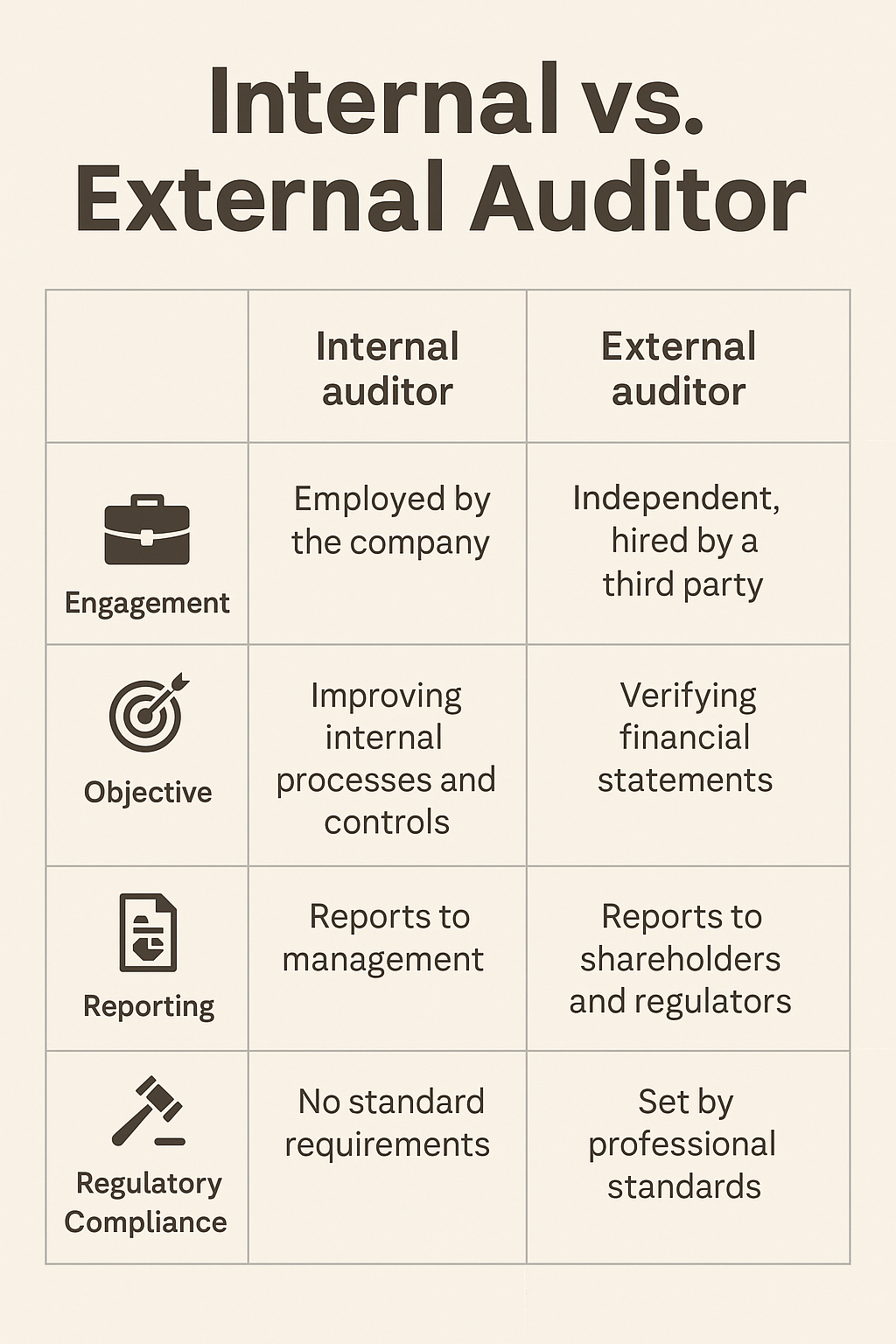 Internal vs. External Auditor

|  | Internal auditor | External auditor |
|---|---|---|
| Engagement | Employed by the company | Independent, hired by a third party |
| Objective | Improving internal processes and controls | Verifying financial statements |
| Reporting | Reports to management | Reports to shareholders and regulators |
| Regulatory Compliance | No standard requirements | Set by professional standards |